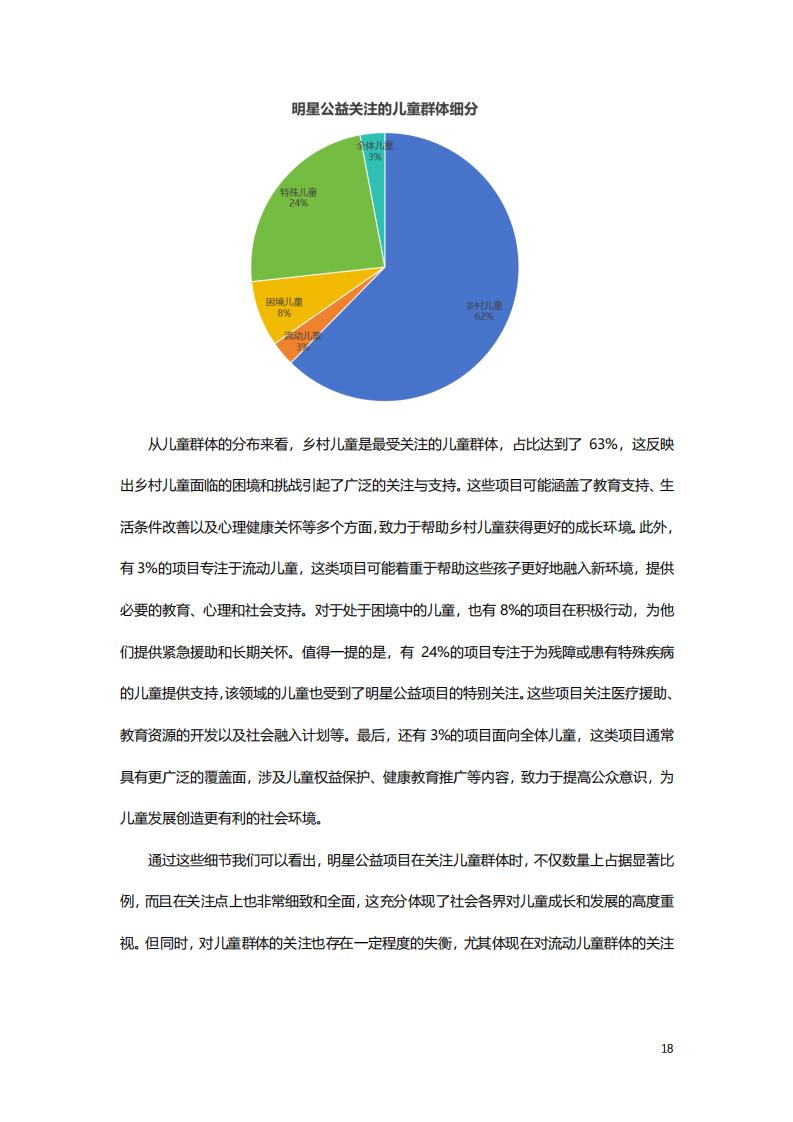 明星公益关注的儿童群体细分

全体儿童
3%

特殊儿童
24%

困境儿童
8%

流动儿童
3%

乡村儿童
62%

从儿童群体的分布来看，乡村儿童是最受关注的儿童群体，占比达到了 63%，这反映出乡村儿童面临的困境和挑战引起了广泛的关注与支持。这些项目可能涵盖了教育支持、生活条件改善以及心理健康关怀等多个方面，致力于帮助乡村儿童获得更好的成长环境。此外，有 3%的项目专注于流动儿童，这类项目可能着重于帮助这些孩子更好地融入新环境，提供必要的教育、心理和社会支持。对于处于困境中的儿童，也有 8%的项目在积极行动，为他们提供紧急援助和长期关怀。值得一提的是，有 24%的项目专注于为残障或患有特殊疾病的儿童提供支持，该领域的儿童也受到了明星公益项目的特别关注。这些项目关注医疗援助、教育资源的开发以及社会融入计划等。最后，还有 3%的项目面向全体儿童，这类项目通常具有更广泛的覆盖面，涉及儿童权益保护、健康教育推广等内容，致力于提高公众意识，为儿童发展创造更有利的社会环境。

通过这些细节我们可以看出，明星公益项目在关注儿童群体时，不仅数量上占据显著比例，而且在关注点上也非常细致和全面，这充分体现了社会各界对儿童成长和发展的高度重视。但同时，对儿童群体的关注也存在一定程度的失衡，尤其体现在对流动儿童群体的关注

18